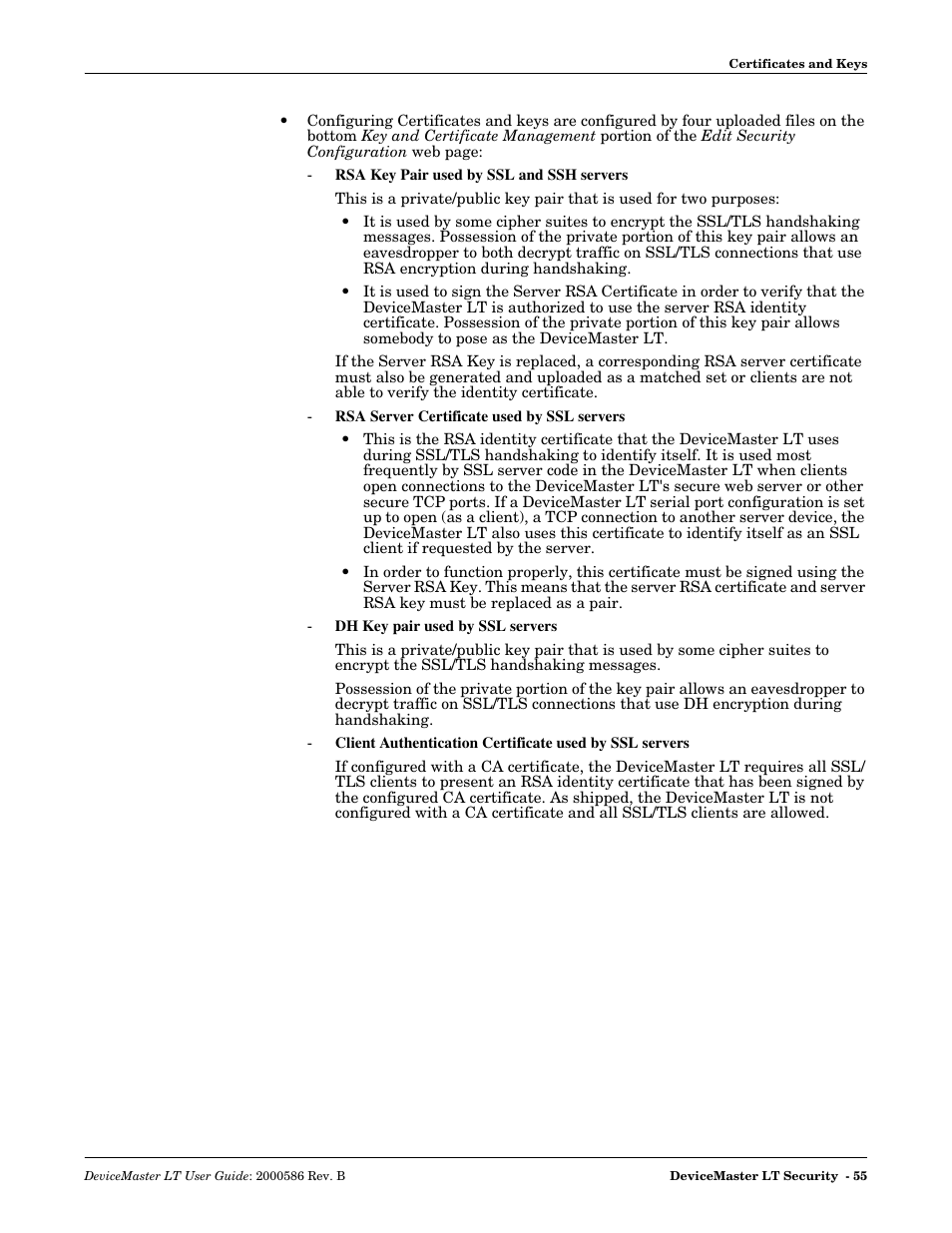 Certificates and Keys

• Configuring Certificates and keys are configured by four uploaded files on the bottom Key and Certificate Management portion of the Edit Security Configuration web page:

- RSA Key Pair used by SSL and SSH servers

This is a private/public key pair that is used for two purposes:

• It is used by some cipher suites to encrypt the SSL/TLS handshaking messages. Possession of the private portion of this key pair allows an eavesdropper to both decrypt traffic on SSL/TLS connections that use RSA encryption during handshaking.

• It is used to sign the Server RSA Certificate in order to verify that the DeviceMaster LT is authorized to use the server RSA identity certificate. Possession of the private portion of this key pair allows somebody to pose as the DeviceMaster LT.

If the Server RSA Key is replaced, a corresponding RSA server certificate must also be generated and uploaded as a matched set or clients are not able to verify the identity certificate.

- RSA Server Certificate used by SSL servers

• This is the RSA identity certificate that the DeviceMaster LT uses during SSL/TLS handshaking to identify itself. It is used most frequently by SSL server code in the DeviceMaster LT when clients open connections to the DeviceMaster LT's secure web server or other secure TCP ports. If a DeviceMaster LT serial port configuration is set up to open (as a client), a TCP connection to another server device, the DeviceMaster LT also uses this certificate to identify itself as an SSL client if requested by the server.

• In order to function properly, this certificate must be signed using the Server RSA Key. This means that the server RSA certificate and server RSA key must be replaced as a pair.

- DH Key pair used by SSL servers

This is a private/public key pair that is used by some cipher suites to encrypt the SSL/TLS handshaking messages.

Possession of the private portion of the key pair allows an eavesdropper to decrypt traffic on SSL/TLS connections that use DH encryption during handshaking.

- Client Authentication Certificate used by SSL servers

If configured with a CA certificate, the DeviceMaster LT requires all SSL/TLS clients to present an RSA identity certificate that has been signed by the configured CA certificate. As shipped, the DeviceMaster LT is not configured with a CA certificate and all SSL/TLS clients are allowed.

DeviceMaster LT User Guide: 2000586 Rev. B

DeviceMaster LT Security - 55